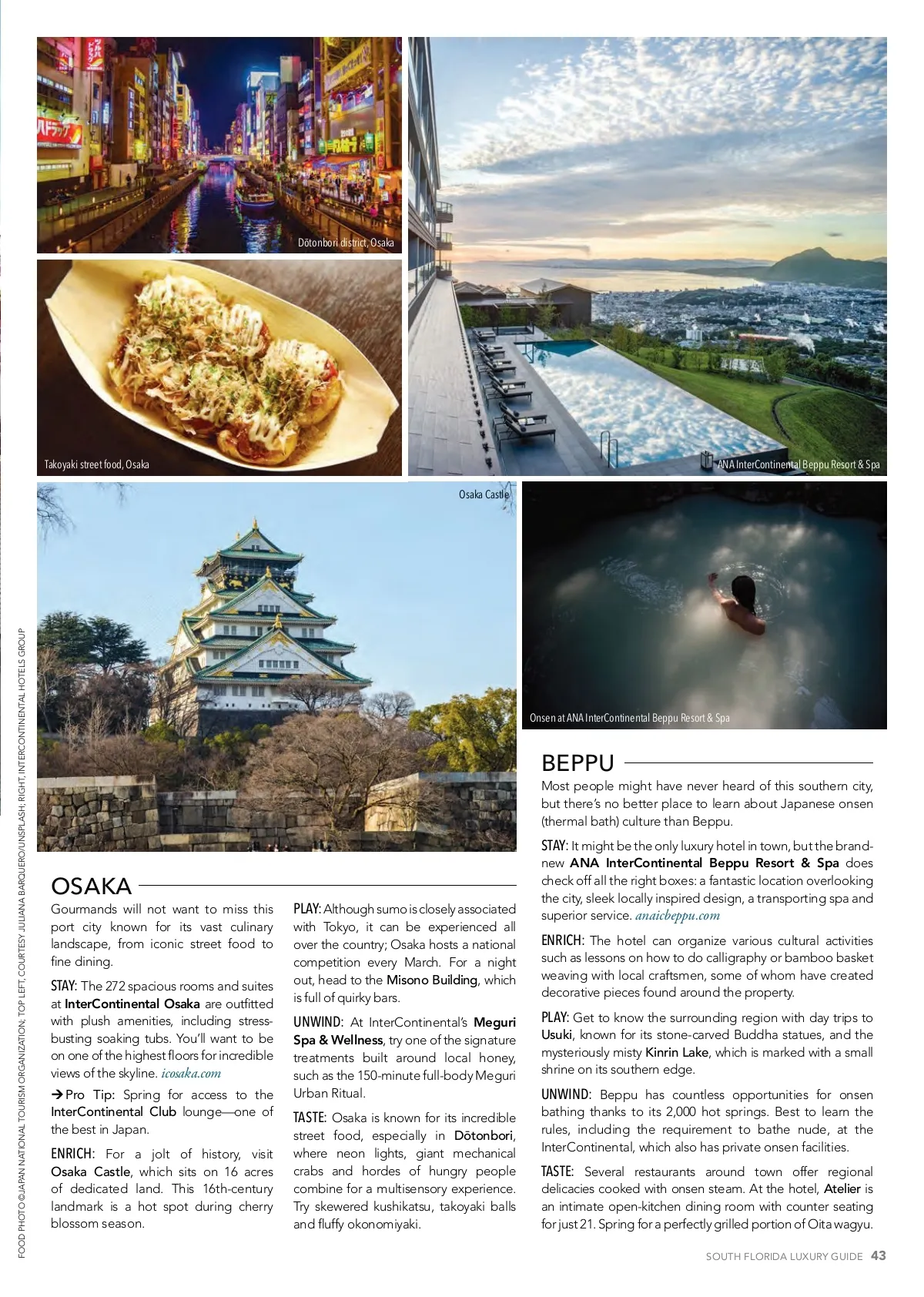 Dōtonbori district, Osaka

Takoyaki street food, Osaka

ANA InterContinental Beppu Resort & Spa

Osaka Castle

Onsen at ANA InterContinental Beppu Resort & Spa

FOOD PHOTO ©JAPAN NATIONAL TOURISM ORGANIZATION; TOP LEFT, COURTESY JULIANA BARQUERO/UNSPLASH; RIGHT, INTERCONTINENTAL HOTELS GROUP

OSAKA

Gourmands will not want to miss this port city known for its vast culinary landscape, from iconic street food to fine dining.

STAY: The 272 spacious rooms and suites at InterContinental Osaka are outfitted with plush amenities, including stress-busting soaking tubs. You'll want to be on one of the highest floors for incredible views of the skyline. icosaka.com

→ Pro Tip: Spring for access to the InterContinental Club lounge—one of the best in Japan.

ENRICH: For a jolt of history, visit Osaka Castle, which sits on 16 acres of dedicated land. This 16th-century landmark is a hot spot during cherry blossom season.

PLAY: Although sumo is closely associated with Tokyo, it can be experienced all over the country; Osaka hosts a national competition every March. For a night out, head to the Misono Building, which is full of quirky bars.

UNWIND: At InterContinental's Meguri Spa & Wellness, try one of the signature treatments built around local honey, such as the 150-minute full-body Meguri Urban Ritual.

TASTE: Osaka is known for its incredible street food, especially in Dōtonbori, where neon lights, giant mechanical crabs and hordes of hungry people combine for a multisensory experience. Try skewered kushikatsu, takoyaki balls and fluffy okonomiyaki.

BEPPU

Most people might have never heard of this southern city, but there's no better place to learn about Japanese onsen (thermal bath) culture than Beppu.

STAY: It might be the only luxury hotel in town, but the brand-new ANA InterContinental Beppu Resort & Spa does check off all the right boxes: a fantastic location overlooking the city, sleek locally inspired design, a transporting spa and superior service. anaicbeppu.com

ENRICH: The hotel can organize various cultural activities such as lessons on how to do calligraphy or bamboo basket weaving with local craftsmen, some of whom have created decorative pieces found around the property.

PLAY: Get to know the surrounding region with day trips to Usuki, known for its stone-carved Buddha statues, and the mysteriously misty Kinrin Lake, which is marked with a small shrine on its southern edge.

UNWIND: Beppu has countless opportunities for onsen bathing thanks to its 2,000 hot springs. Best to learn the rules, including the requirement to bathe nude, at the InterContinental, which also has private onsen facilities.

TASTE: Several restaurants around town offer regional delicacies cooked with onsen steam. At the hotel, Atelier is an intimate open-kitchen dining room with counter seating for just 21. Spring for a perfectly grilled portion of Oita wagyu.

SOUTH FLORIDA LUXURY GUIDE 43